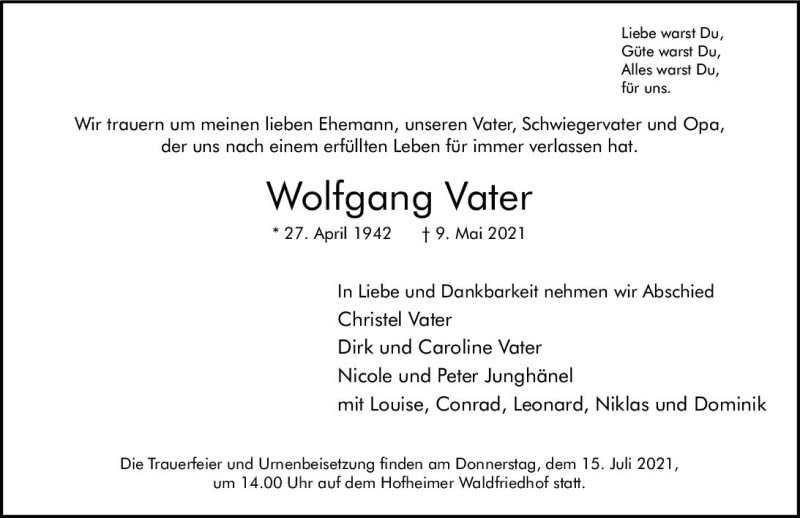 Liebe warst Du,
Güte warst Du,
Alles warst Du,
für uns.

Wir trauern um meinen lieben Ehemann, unseren Vater, Schwiegervater und Opa, der uns nach einem erfüllten Leben für immer verlassen hat.

Wolfgang Vater

* 27. April 1942 † 9. Mai 2021

In Liebe und Dankbarkeit nehmen wir Abschied
Christel Vater
Dirk und Caroline Vater
Nicole und Peter Junghänel
mit Louise, Conrad, Leonard, Niklas und Dominik

Die Trauerfeier und Urnenbeisetzung finden am Donnerstag, dem 15. Juli 2021, um 14.00 Uhr auf dem Hofheimer Waldfriedhof statt.